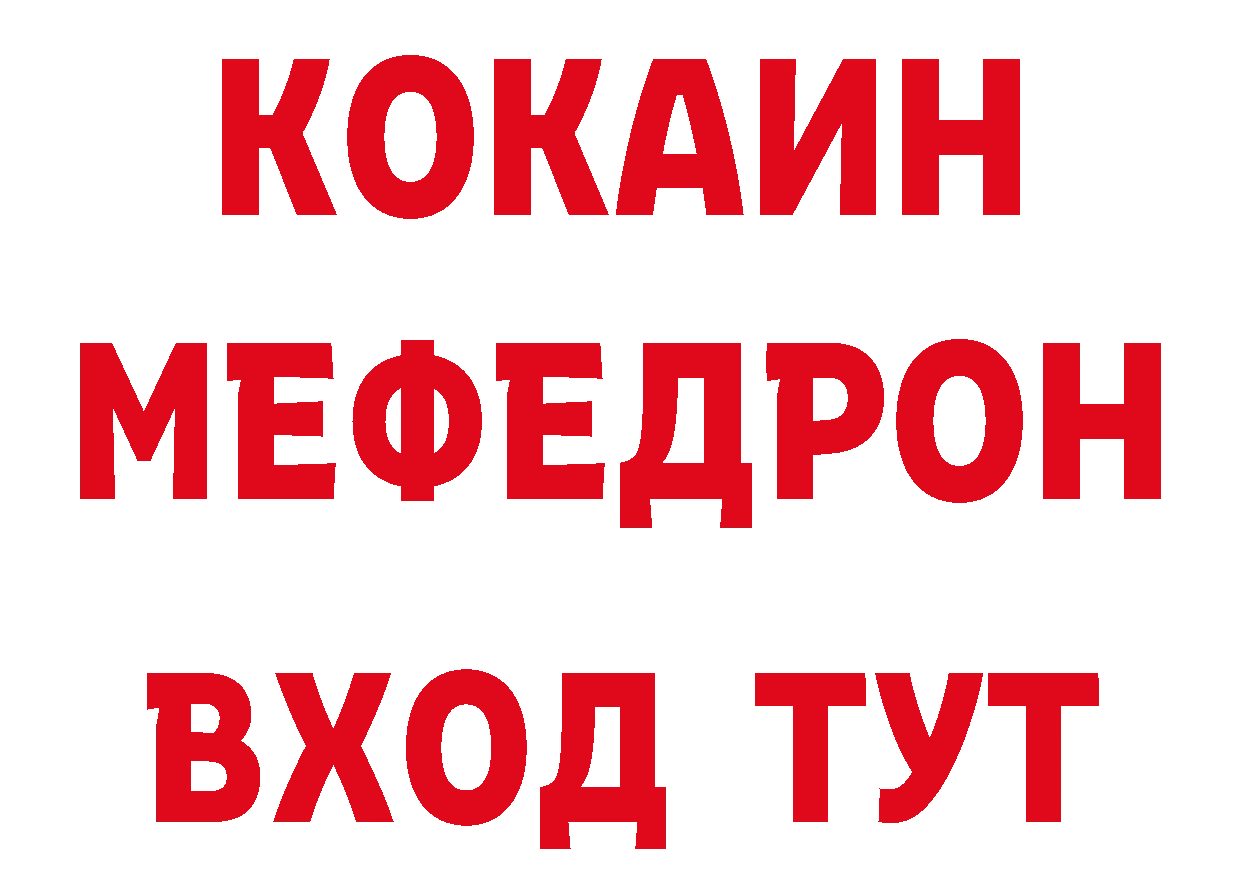 КОКАИН
МЕФЕДРОН
ВХОД ТУТ